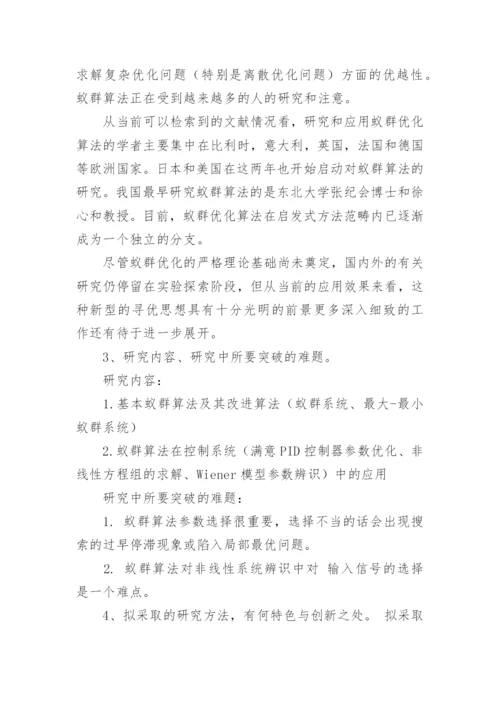 求解复杂优化问题（特别是离散优化问题）方面的优越性。蚁群算法正在受到越来越多的人的研究和注意。

从当前可以检索到的文献情况看，研究和应用蚁群优化算法的学者主要集中在比利时，意大利，英国，法国和德国等欧洲国家。日本和美国在这两年也开始启动对蚁群算法的研究。我国最早研究蚁群算法的是东北大学张纪会博士和徐心和教授。目前，蚁群优化算法在启发式方法范畴内已逐渐成为一个独立的分支。

尽管蚁群优化的严格理论基础尚未奠定，国内外的有关研究仍停留在实验探索阶段，但从当前的应用效果来看，这种新型的寻优思想具有十分光明的前景更多深入细致的工作还有待于进一步展开。

3、研究内容、研究中所要突破的难题。

研究内容：

1.基本蚁群算法及其改进算法（蚁群系统、最大-最小蚁群系统）

2.蚁群算法在控制系统（满意PID控制器参数优化、非线性方程组的求解、Wiener模型参数辨识）中的应用

研究中所要突破的难题：

1. 蚁群算法参数选择很重要，选择不当的话会出现搜索的过早停滞现象或陷入局部最优问题。

2. 蚁群算法对非线性系统辨识中对 输入信号的选择是一个难点。

4、拟采取的研究方法，有何特色与创新之处。 拟采取